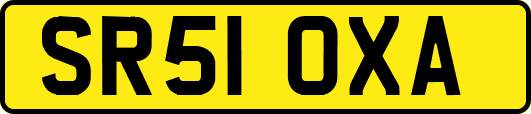 SR51 OXA